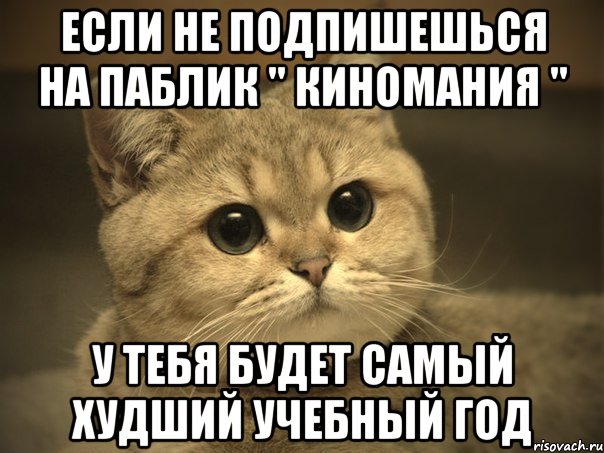 ЕСЛИ НЕ ПОДПИШЕШЬСЯ НА ПАБЛИК " КИНОМАНИЯ "

У ТЕБЯ БУДЕТ САМЫЙ ХУДШИЙ УЧЕБНЫЙ ГОД

risovach.ru